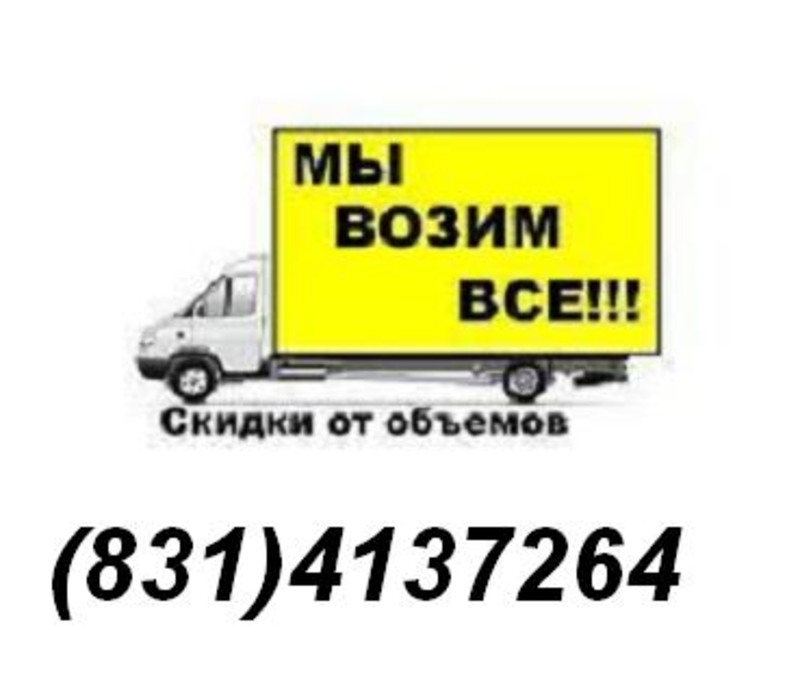 МЫ
ВОЗИМ
ВСЕ!!!

Скидки от объемов

(831)4137264